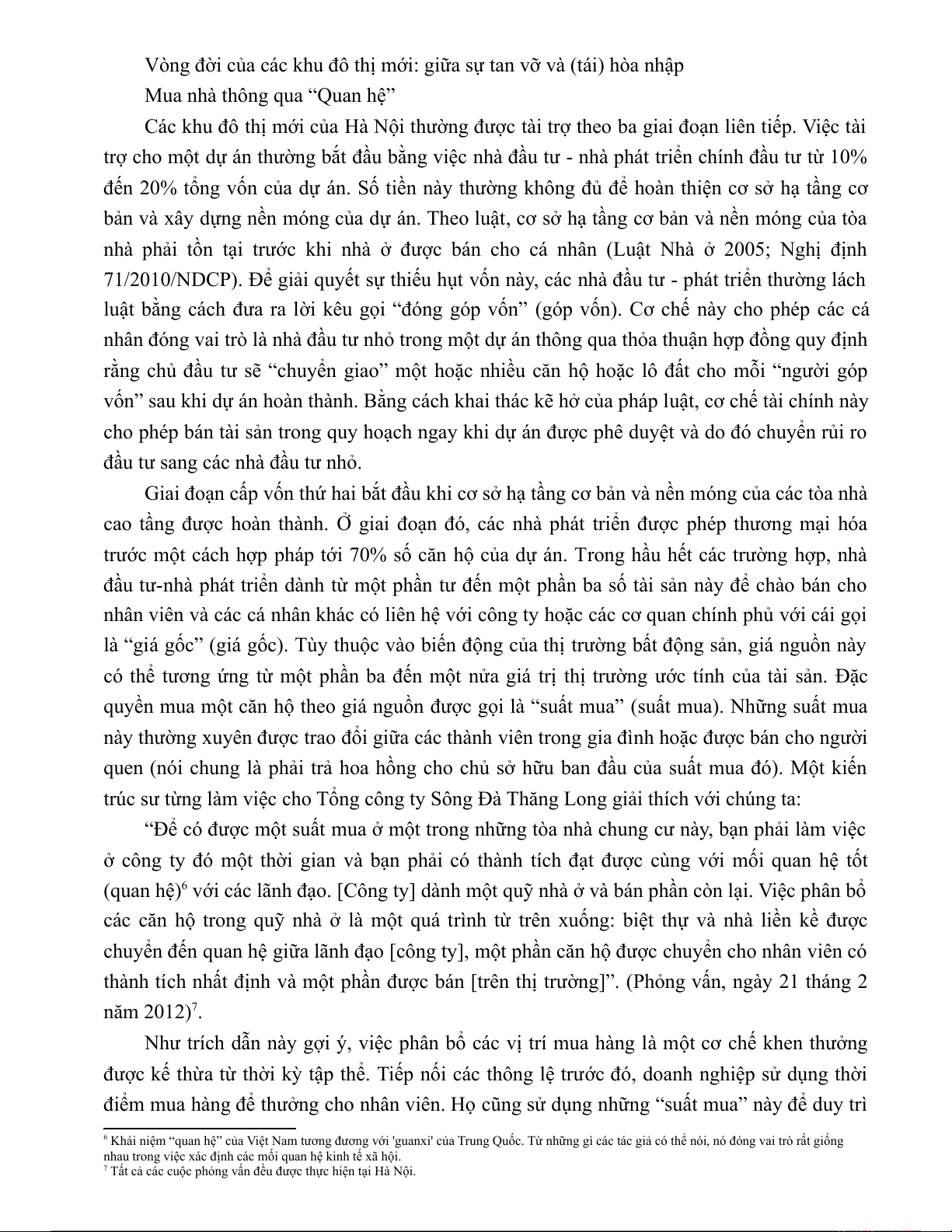 Vòng đời của các khu đô thị mới: giữa sự tan vỡ và (tái) hòa nhập

Mua nhà thông qua “Quan hệ”

Các khu đô thị mới của Hà Nội thường được tài trợ theo ba giai đoạn liên tiếp. Việc tài trợ cho một dự án thường bắt đầu bằng việc nhà đầu tư - nhà phát triển chính đầu tư từ 10% đến 20% tổng vốn của dự án. Số tiền này thường không đủ để hoàn thiện cơ sở hạ tầng cơ bản và xây dựng nền móng của dự án. Theo luật, cơ sở hạ tầng cơ bản và nền móng của tòa nhà phải tồn tại trước khi nhà ở được bán cho cá nhân (Luật Nhà ở 2005; Nghị định 71/2010/NDCP). Để giải quyết sự thiếu hụt vốn này, các nhà đầu tư - phát triển thường lách luật bằng cách đưa ra lời kêu gọi “đóng góp vốn” (góp vốn). Cơ chế này cho phép các cá nhân đóng vai trò là nhà đầu tư nhỏ trong một dự án thông qua thỏa thuận hợp đồng quy định rằng chủ đầu tư sẽ “chuyển giao” một hoặc nhiều căn hộ hoặc lô đất cho mỗi “người góp vốn” sau khi dự án hoàn thành. Bằng cách khai thác kẽ hở của pháp luật, cơ chế tài chính này cho phép bán tài sản trong quy hoạch ngay khi dự án được phê duyệt và do đó chuyển rủi ro đầu tư sang các nhà đầu tư nhỏ.

Giai đoạn cấp vốn thứ hai bắt đầu khi cơ sở hạ tầng cơ bản và nền móng của các tòa nhà cao tầng được hoàn thành. Ở giai đoạn đó, các nhà phát triển được phép thương mại hóa trước một cách hợp pháp tới 70% số căn hộ của dự án. Trong hầu hết các trường hợp, nhà đầu tư-nhà phát triển dành từ một phần tư đến một phần ba số tài sản này để chào bán cho nhân viên và các cá nhân khác có liên hệ với công ty hoặc các cơ quan chính phủ với cái gọi là “giá gốc” (giá gốc). Tùy thuộc vào biến động của thị trường bất động sản, giá nguồn này có thể tương ứng từ một phần ba đến một nửa giá trị thị trường ước tính của tài sản. Đặc quyền mua một căn hộ theo giá nguồn được gọi là “suất mua” (suất mua). Những suất mua này thường xuyên được trao đổi giữa các thành viên trong gia đình hoặc được bán cho người quen (nói chung là phải trả hoa hồng cho chủ sở hữu ban đầu của suất mua đó). Một kiến trúc sư từng làm việc cho Tổng công ty Sông Đà Thăng Long giải thích với chúng ta:

“Để có được một suất mua ở một trong những tòa nhà chung cư này, bạn phải làm việc ở công ty đó một thời gian và bạn phải có thành tích đạt được cùng với mối quan hệ tốt (quan hệ)$^6$ với các lãnh đạo. [Công ty] dành một quỹ nhà ở và bán phần còn lại. Việc phân bổ các căn hộ trong quỹ nhà ở là một quá trình từ trên xuống: biệt thự và nhà liền kề được chuyển đến quan hệ giữa lãnh đạo [công ty], một phần căn hộ được chuyển cho nhân viên có thành tích nhất định và một phần được bán [trên thị trường]”. (Phỏng vấn, ngày 21 tháng 2 năm 2012)$^7$.

Như trích dẫn này gợi ý, việc phân bổ các vị trí mua hàng là một cơ chế khen thưởng được kế thừa từ thời kỳ tập thể. Tiếp nối các thông lệ trước đó, doanh nghiệp sử dụng thời điểm mua hàng để thưởng cho nhân viên. Họ cũng sử dụng những “suất mua” này để duy trì

$^6$ Khái niệm “quan hệ” của Việt Nam tương đương với 'guanxi' của Trung Quốc. Từ những gì các tác giả có thể nói, nó đóng vai trò rất giống nhau trong việc xác định các mối quan hệ kinh tế xã hội.
$^7$ Tất cả các cuộc phỏng vấn đều được thực hiện tại Hà Nội.